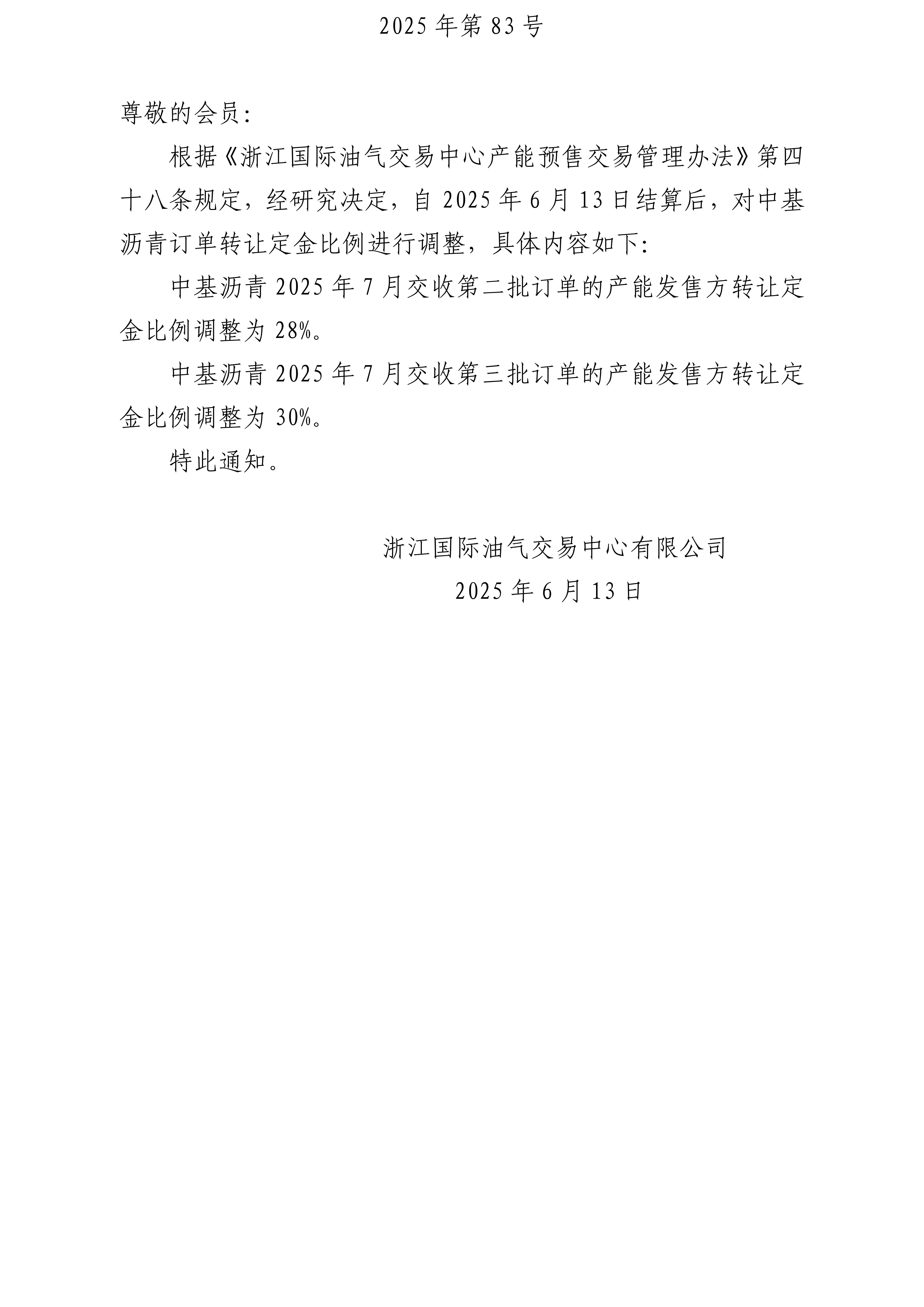 2025 年第 83 号

尊敬的会员:

根据《浙江国际油气交易中心产能预售交易管理办法》第四十八条规定，经研究决定，自 2025 年 6 月 13 日结算后，对中基沥青订单转让定金比例进行调整，具体内容如下:

中基沥青 2025 年 7 月交收第二批订单的产能发售方转让定金比例调整为 28%。

中基沥青 2025 年 7 月交收第三批订单的产能发售方转让定金比例调整为 30%。

特此通知。

浙江国际油气交易中心有限公司

2025 年 6 月 13 日